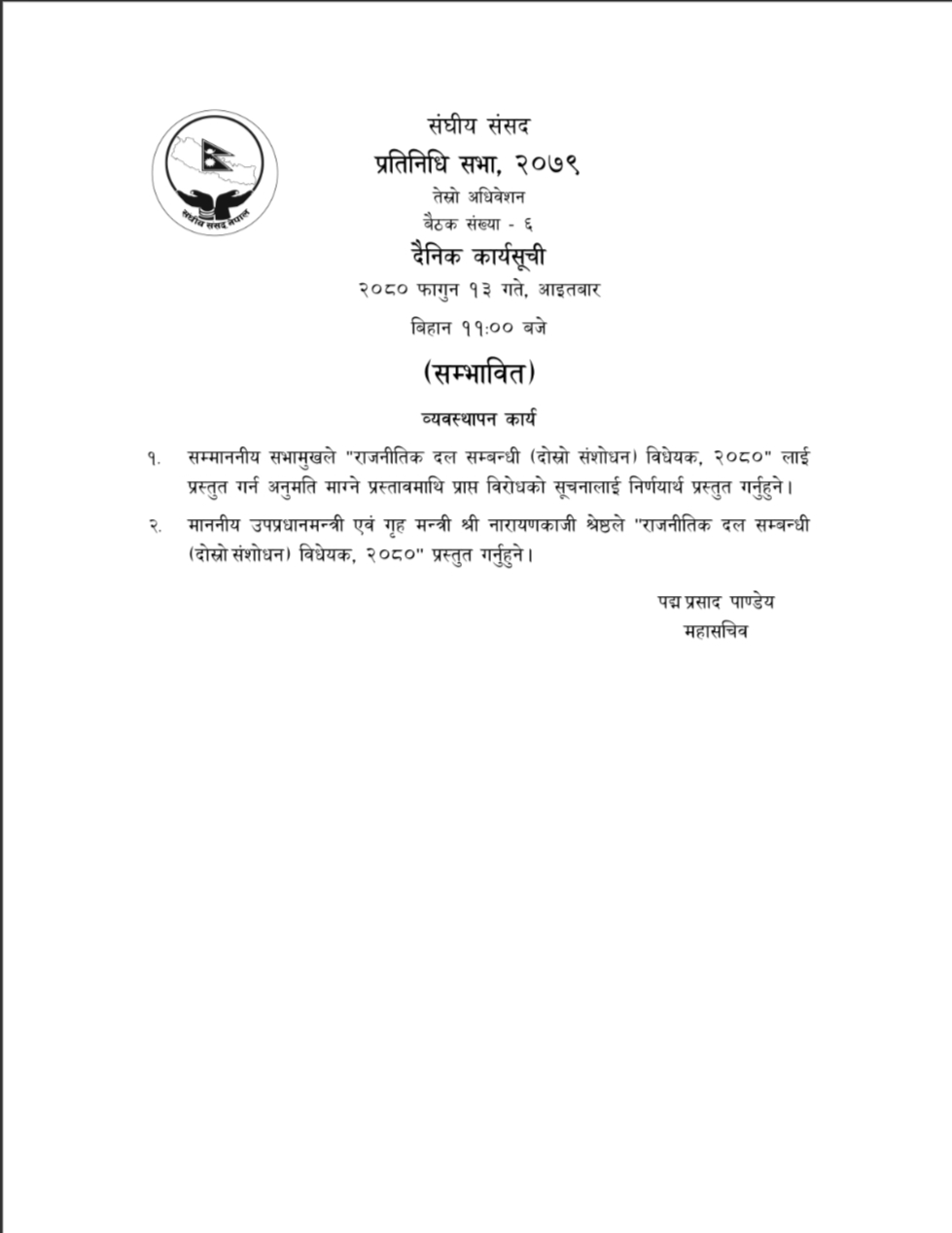 संघीय संसद नेपाल

संघीय संसद
प्रतिनिधि सभा, २०७९
तेस्रो अधिवेशन
बैठक संख्या - ६
दैनिक कार्यसूची
२०८० फागुन १३ गते, आइतबार
बिहान ११:०० बजे

(सम्भावित)

व्यवस्थापन कार्य

१. सम्माननीय सभामुखले "राजनीतिक दल सम्बन्धी (दोस्रो संशोधन) विधेयक, २०८०" लाई प्रस्तुत गर्न अनुमति माग्ने प्रस्तावमाथि प्राप्त विरोधको सूचनालाई निर्णयार्थ प्रस्तुत गर्नुहुने।

२. माननीय उपप्रधानमन्त्री एवं गृह मन्त्री श्री नारायणकाजी श्रेष्ठले "राजनीतिक दल सम्बन्धी (दोस्रो संशोधन) विधेयक, २०८०" प्रस्तुत गर्नुहुने।

पद्म प्रसाद पाण्डेय
महासचिव